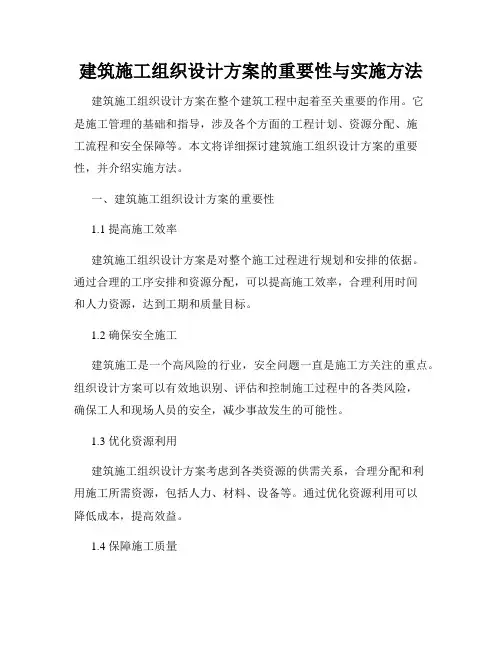 建筑施工组织设计方案的重要性与实施方法

建筑施工组织设计方案在整个建筑工程中起着至关重要的作用。它是施工管理的基础和指导，涉及各个方面的工程计划、资源分配、施工流程和安全保障等。本文将详细探讨建筑施工组织设计方案的重要性，并介绍实施方法。

一、建筑施工组织设计方案的重要性

1.1 提高施工效率

建筑施工组织设计方案是对整个施工过程进行规划和安排的依据。通过合理的工序安排和资源分配，可以提高施工效率，合理利用时间和人力资源，达到工期和质量目标。

1.2 确保安全施工

建筑施工是一个高风险的行业，安全问题一直是施工方关注的重点。组织设计方案可以有效地识别、评估和控制施工过程中的各类风险，确保工人和现场人员的安全，减少事故发生的可能性。

1.3 优化资源利用

建筑施工组织设计方案考虑到各类资源的供需关系，合理分配和利用施工所需资源，包括人力、材料、设备等。通过优化资源利用可以降低成本，提高效益。

1.4 保障施工质量